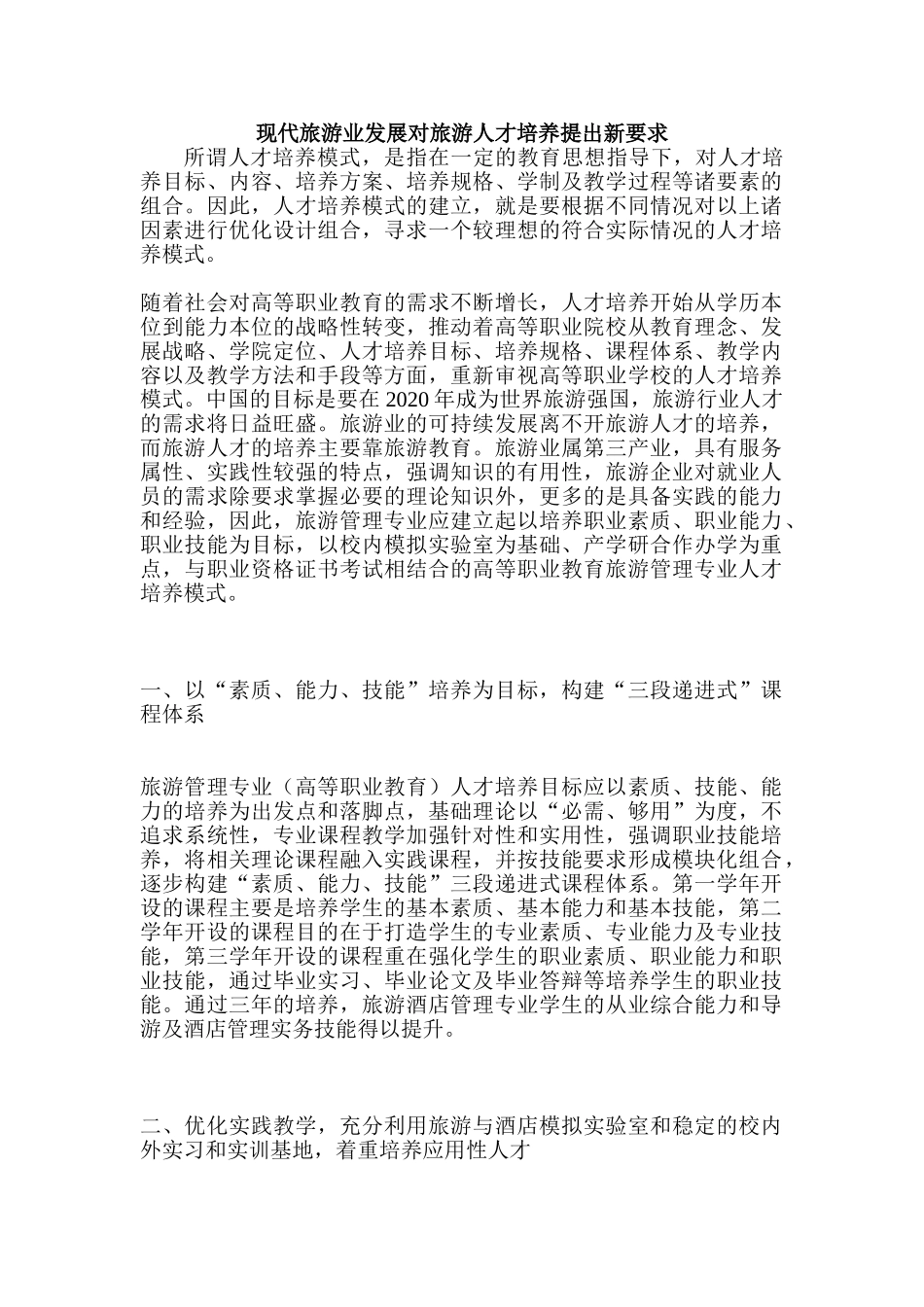 现代旅游业发展对旅游人才培养提出新要求

所谓人才培养模式，是指在一定的教育思想指导下，对人才培养目标、内容、培养方案、培养规格、学制及教学过程等诸要素的组合。因此，人才培养模式的建立，就是要根据不同情况对以上诸因素进行优化设计组合，寻求一个较理想的符合实际情况的人才培养模式。

随着社会对高等职业教育的需求不断增长，人才培养开始从学历本位到能力本位的战略性转变，推动着高等职业院校从教育理念、发展战略、学院定位、人才培养目标、培养规格、课程体系、教学内容以及教学方法和手段等方面，重新审视高等职业学校的人才培养模式。中国的目标是要在2020年成为世界旅游强国，旅游行业人才的需求将日益旺盛。旅游业的可持续发展离不开旅游人才的培养，而旅游人才的培养主要靠旅游教育。旅游业属第三产业，具有服务属性、实践性较强的特点，强调知识的有用性，旅游企业对就业人员的需求除要求掌握必要的理论知识外，更多的是具备实践的能力和经验，因此，旅游管理专业应建立起以培养职业素质、职业能力、职业技能为目标，以校内模拟实验室为基础、产学研合作办学为重点，与职业资格证书考试相结合的高等职业教育旅游管理专业人才培养模式。

一、以“素质、能力、技能”培养为目标，构建“三段递进式”课程体系

旅游管理专业（高等职业教育）人才培养目标应以素质、技能、能力的培养为出发点和落脚点，基础理论以“必需、够用”为度，不追求系统性，专业课程教学加强针对性和实用性，强调职业技能培养，将相关理论课程融入实践课程，并按技能要求形成模块化组合，逐步构建“素质、能力、技能”三段递进式课程体系。第一学年开设的课程主要是培养学生的基本素质、基本能力和基本技能，第二学年开设的课程目的在于打造学生的专业素质、专业能力及专业技能，第三学年开设的课程重在强化学生的职业素质、职业能力和职业技能，通过毕业实习、毕业论文及毕业答辩等培养学生的职业技能。通过三年的培养，旅游酒店管理专业学生的从业综合能力和导游及酒店管理实务技能得以提升。

二、优化实践教学，充分利用旅游与酒店模拟实验室和稳定的校内外实习和实训基地，着重培养应用性人才